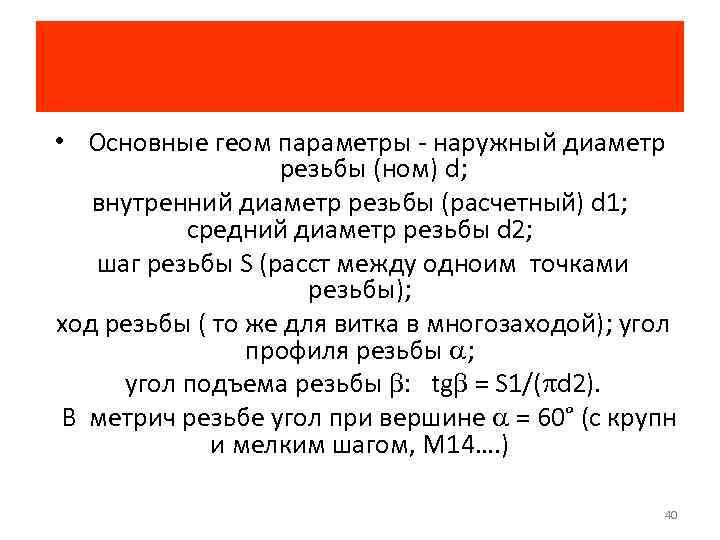 • Основные геом параметры - наружный диаметр резьбы (ном) d;

внутренний диаметр резьбы (расчетный) d1;
средний диаметр резьбы d2;

шаг резьбы S (расст между одноим точками резьбы);

ход резьбы ( то же для витка в многозаходой); угол профиля резьбы $\alpha$;

угол подъема резьбы $\beta$: $tg\beta = S1/(\pi d2)$.

В метрич резьбе угол при вершине $\alpha = 60°$ (с крупн и мелким шагом, М14….)

40